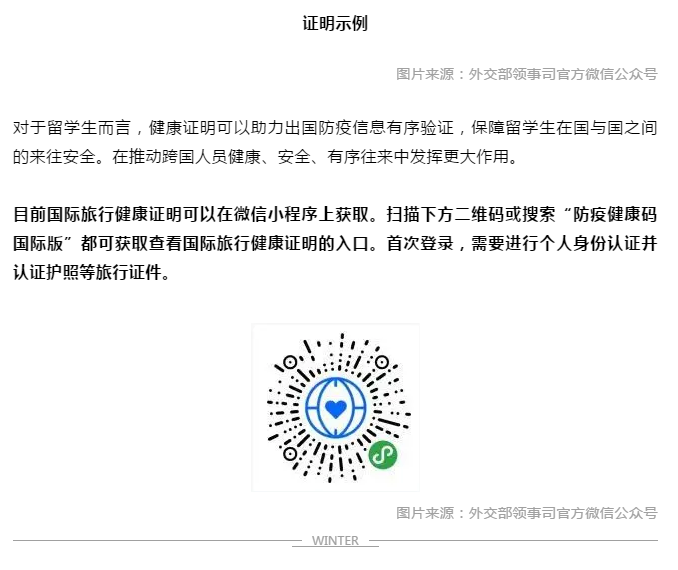 证明示例

图片来源：外交部领事司官方微信公众号

对于留学生而言，健康证明可以助力出国防疫信息有序验证，保障留学生在国与国之间的来往安全。在推动跨国人员健康、安全、有序往来中发挥更大作用。

目前国际旅行健康证明可以在微信小程序上获取。扫描下方二维码或搜索“防疫健康码国际版”都可获取查看国际旅行健康证明的入口。首次登录，需要进行个人身份认证并认证护照等旅行证件。

图片来源：外交部领事司官方微信公众号

WINTER